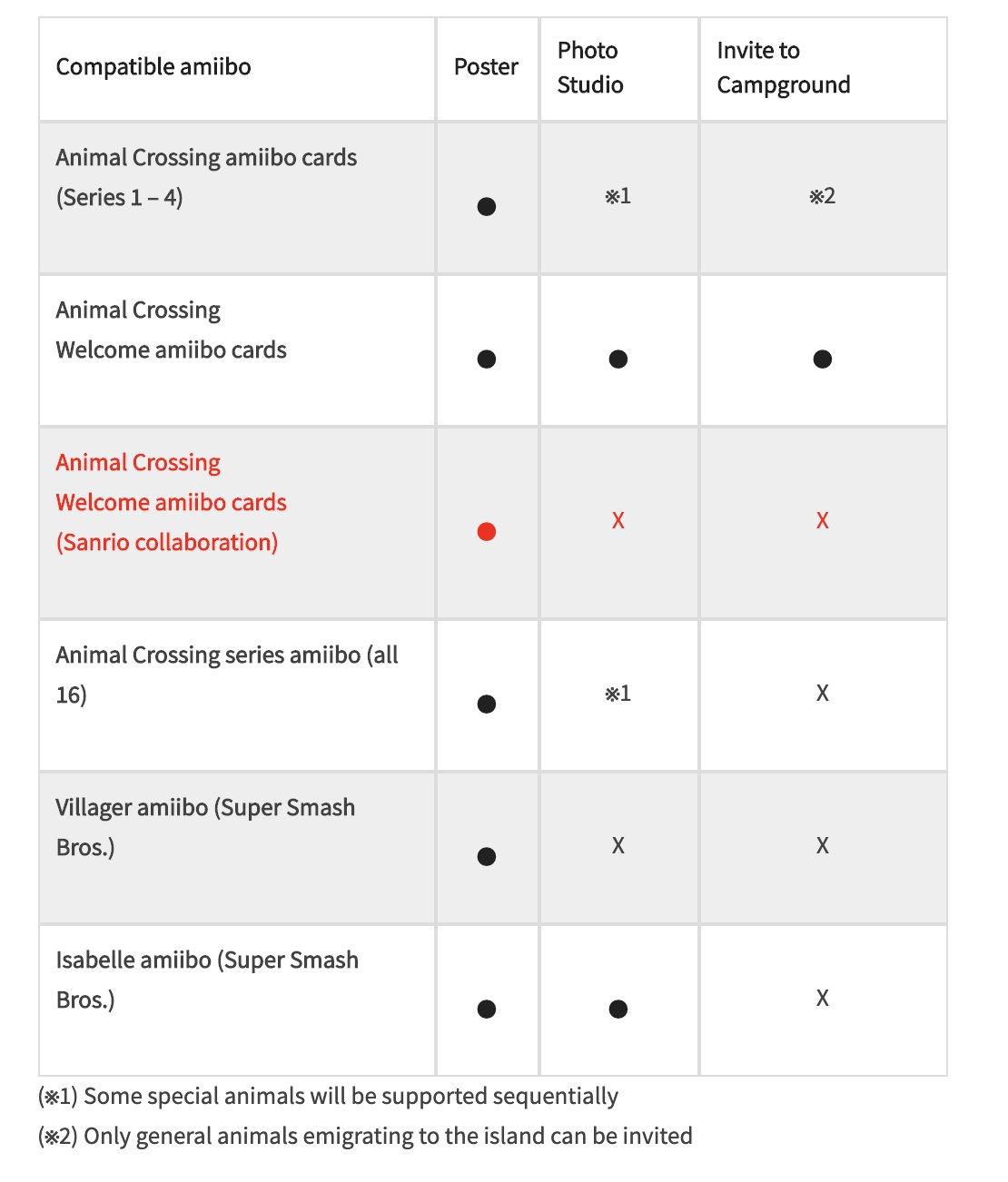 | Compatible amiibo | Poster | Photo Studio | Invite to Campground |
|---|---|---|---|
| Animal Crossing amiibo cards (Series 1 – 4) | ● | ※1 | ※2 |
| Animal Crossing Welcome amiibo cards | ● | ● | ● |
| Animal Crossing Welcome amiibo cards (Sanrio collaboration) | ● | X | X |
| Animal Crossing series amiibo (all 16) | ● | ※1 | X |
| Villager amiibo (Super Smash Bros.) | ● | X | X |
| Isabelle amiibo (Super Smash Bros.) | ● | ● | X |

(※1) Some special animals will be supported sequentially
(※2) Only general animals emigrating to the island can be invited